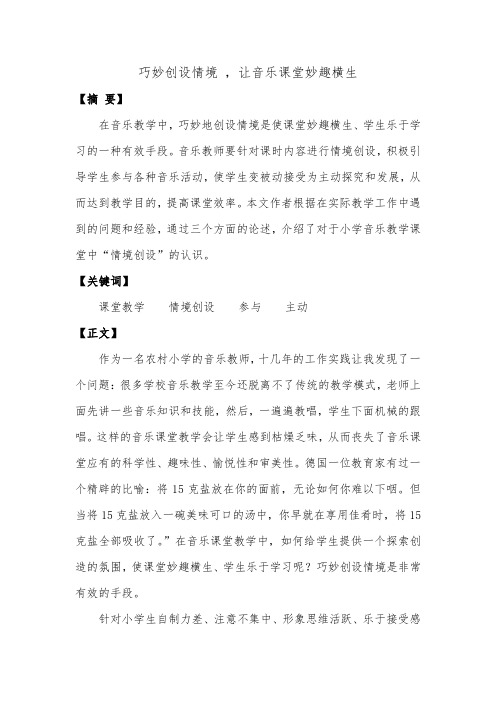 巧妙创设情境 ，让音乐课堂妙趣横生

【摘 要】

在音乐教学中，巧妙地创设情境是使课堂妙趣横生、学生乐于学习的一种有效手段。音乐教师要针对课时内容进行情境创设，积极引导学生参与各种音乐活动，使学生变被动接受为主动探究和发展，从而达到教学目的，提高课堂效率。本文作者根据在实际教学工作中遇到的问题和经验，通过三个方面的论述，介绍了对于小学音乐教学课堂中“情境创设”的认识。

【关键词】

课堂教学　　情境创设　　参与　　主动

【正文】

作为一名农村小学的音乐教师，十几年的工作实践让我发现了一个问题：很多学校音乐教学至今还脱离不了传统的教学模式，老师上面先讲一些音乐知识和技能，然后，一遍遍教唱，学生下面机械的跟唱。这样的音乐课堂教学会让学生感到枯燥乏味，从而丧失了音乐课堂应有的科学性、趣味性、愉悦性和审美性。德国一位教育家有过一个精辟的比喻：将 15 克盐放在你的面前，无论如何你难以下咽。但当将 15 克盐放入一碗美味可口的汤中，你早就在享用佳肴时，将 15 克盐全部吸收了。”在音乐课堂教学中，如何给学生提供一个探索创造的氛围，使课堂妙趣横生、学生乐于学习呢？巧妙创设情境是非常有效的手段。

针对小学生自制力差、注意不集中、形象思维活跃、乐于接受感